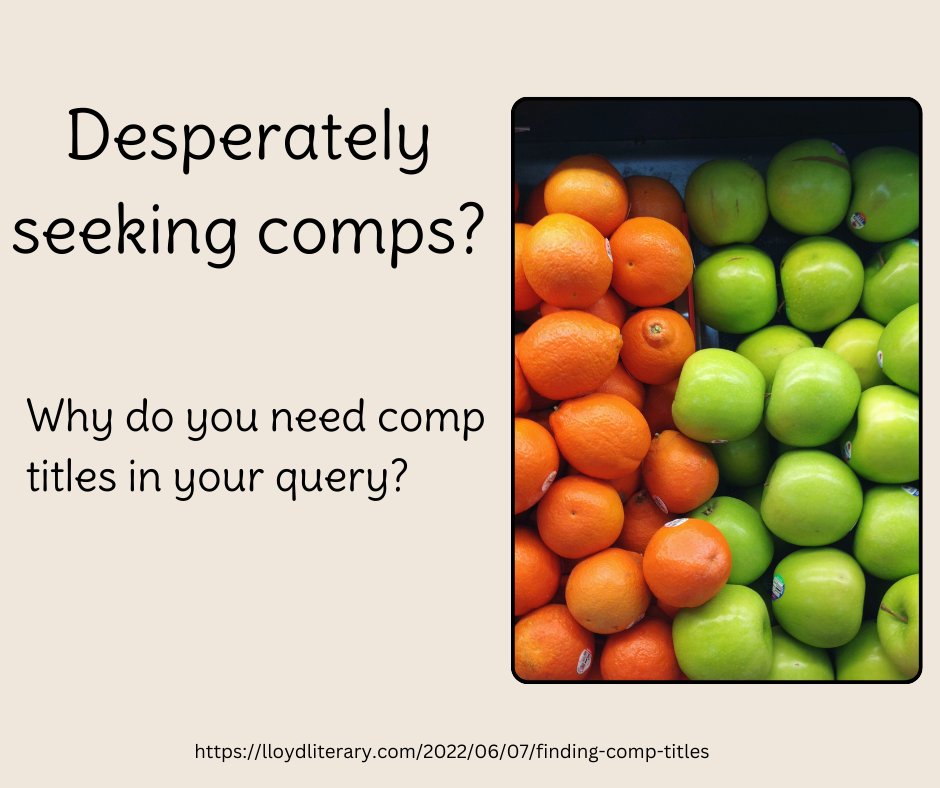 Desperately seeking comps?

Why do you need comp titles in your query?

https://lloydliterary.com/2022/06/07/finding-comp-titles